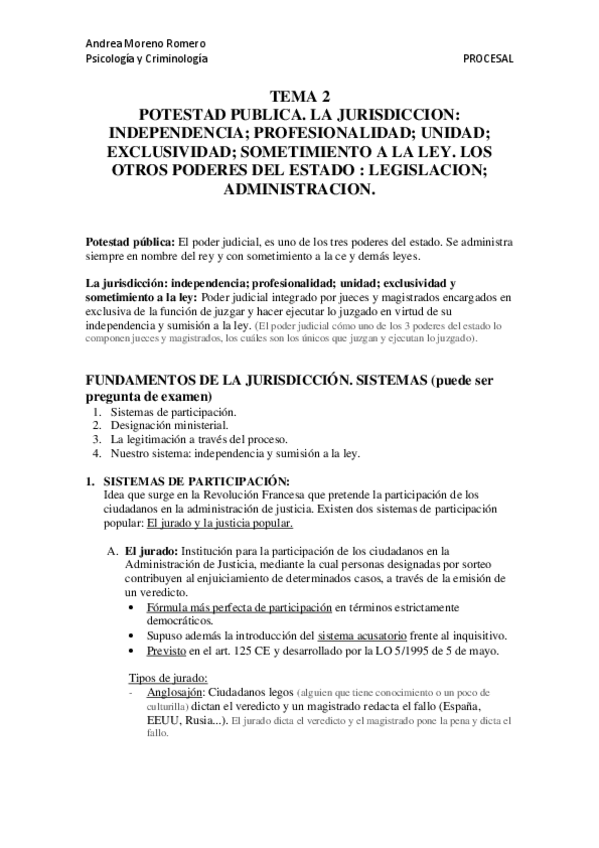 Andrea Moreno Romero
Psicología y Criminología PROCESAL

TEMA 2
POTESTAD PUBLICA. LA JURISDICCION: INDEPENDENCIA; PROFESIONALIDAD; UNIDAD; EXCLUSIVIDAD; SOMETIMIENTO A LA LEY. LOS OTROS PODERES DEL ESTADO : LEGISLACION; ADMINISTRACION.

Potestad pública: El poder judicial, es uno de los tres poderes del estado. Se administra siempre en nombre del rey y con sometimiento a la ce y demás leyes.

La jurisdicción: independencia; profesionalidad; unidad; exclusividad y sometimiento a la ley: Poder judicial integrado por jueces y magistrados encargados en exclusiva de la función de juzgar y hacer ejecutar lo juzgado en virtud de su independencia y sumisión a la ley. (El poder judicial cómo uno de los 3 poderes del estado lo componen jueces y magistrados, los cuáles son los únicos que juzgan y ejecutan lo juzgado).

FUNDAMENTOS DE LA JURISDICCIÓN. SISTEMAS (puede ser pregunta de examen)
1. Sistemas de participación.
2. Designación ministerial.
3. La legitimación a través del proceso.
4. Nuestro sistema: independencia y sumisión a la ley.

1. SISTEMAS DE PARTICIPACIÓN:
Idea que surge en la Revolución Francesa que pretende la participación de los ciudadanos en la administración de justicia. Existen dos sistemas de participación popular: El jurado y la justicia popular.

A. El jurado: Institución para la participación de los ciudadanos en la Administración de Justicia, mediante la cual personas designadas por sorteo contribuyen al enjuiciamiento de determinados casos, a través de la emisión de un veredicto.
• Fórmula más perfecta de participación en términos estrictamente democráticos.
• Supuso además la introducción del sistema acusatorio frente al inquisitivo.
• Previsto en el art. 125 CE y desarrollado por la LO 5/1995 de 5 de mayo.

Tipos de jurado:
- Anglosajón: Ciudadanos legos (alguien que tiene conocimiento o un poco de culturilla) dictan el veredicto y un magistrado redacta el fallo (España, EEUU, Rusia...). El jurado dicta el veredicto y el magistrado pone la pena y dicta el fallo.